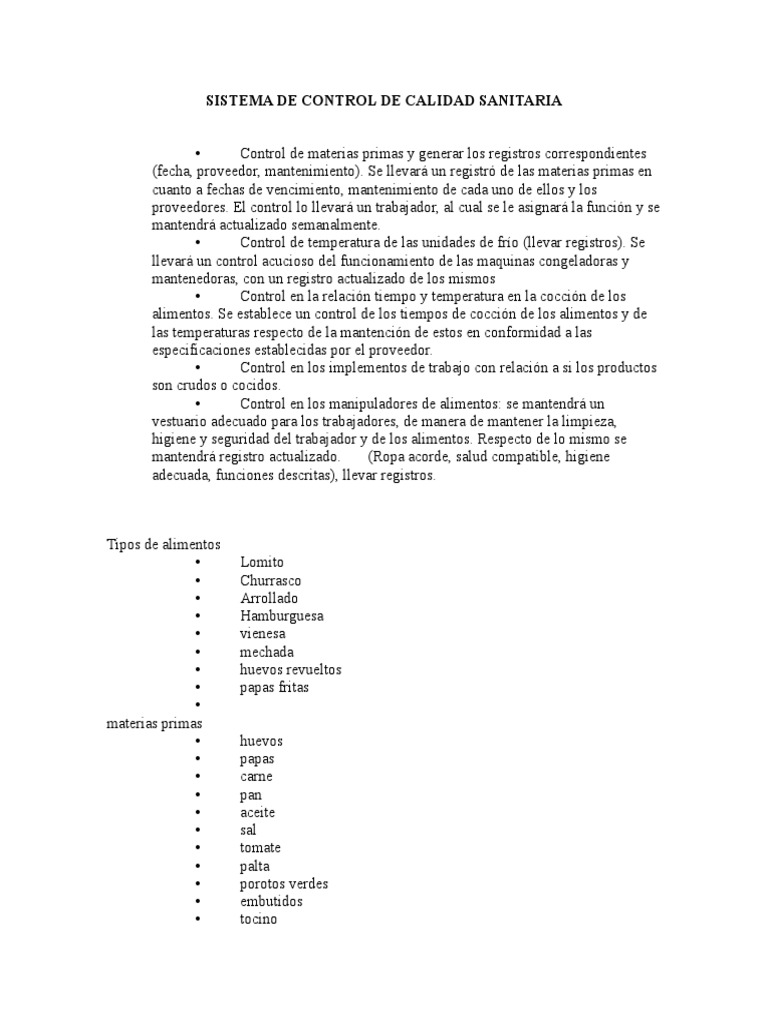 SISTEMA DE CONTROL DE CALIDAD SANITARIA

• Control de materias primas y generar los registros correspondientes (fecha, proveedor, mantenimiento). Se llevará un registró de las materias primas en cuanto a fechas de vencimiento, mantenimiento de cada uno de ellos y los proveedores. El control lo llevará un trabajador, al cual se le asignará la función y se mantendrá actualizado semanalmente.
• Control de temperatura de las unidades de frío (llevar registros). Se llevará un control acucioso del funcionamiento de las maquinas congeladoras y mantenedoras, con un registro actualizado de los mismos
• Control en la relación tiempo y temperatura en la cocción de los alimentos. Se establece un control de los tiempos de cocción de los alimentos y de las temperaturas respecto de la mantención de estos en conformidad a las especificaciones establecidas por el proveedor.
• Control en los implementos de trabajo con relación a si los productos son crudos o cocidos.
• Control en los manipuladores de alimentos: se mantendrá un vestuario adecuado para los trabajadores, de manera de mantener la limpieza, higiene y seguridad del trabajador y de los alimentos. Respecto de lo mismo se mantendrá registro actualizado. (Ropa acorde, salud compatible, higiene adecuada, funciones descritas), llevar registros.

Tipos de alimentos
• Lomito
• Churrasco
• Arrollado
• Hamburguesa
• vienesa
• mechada
• huevos revueltos
• papas fritas
•
materias primas
• huevos
• papas
• carne
• pan
• aceite
• sal
• tomate
• palta
• porotos verdes
• embutidos
• tocino